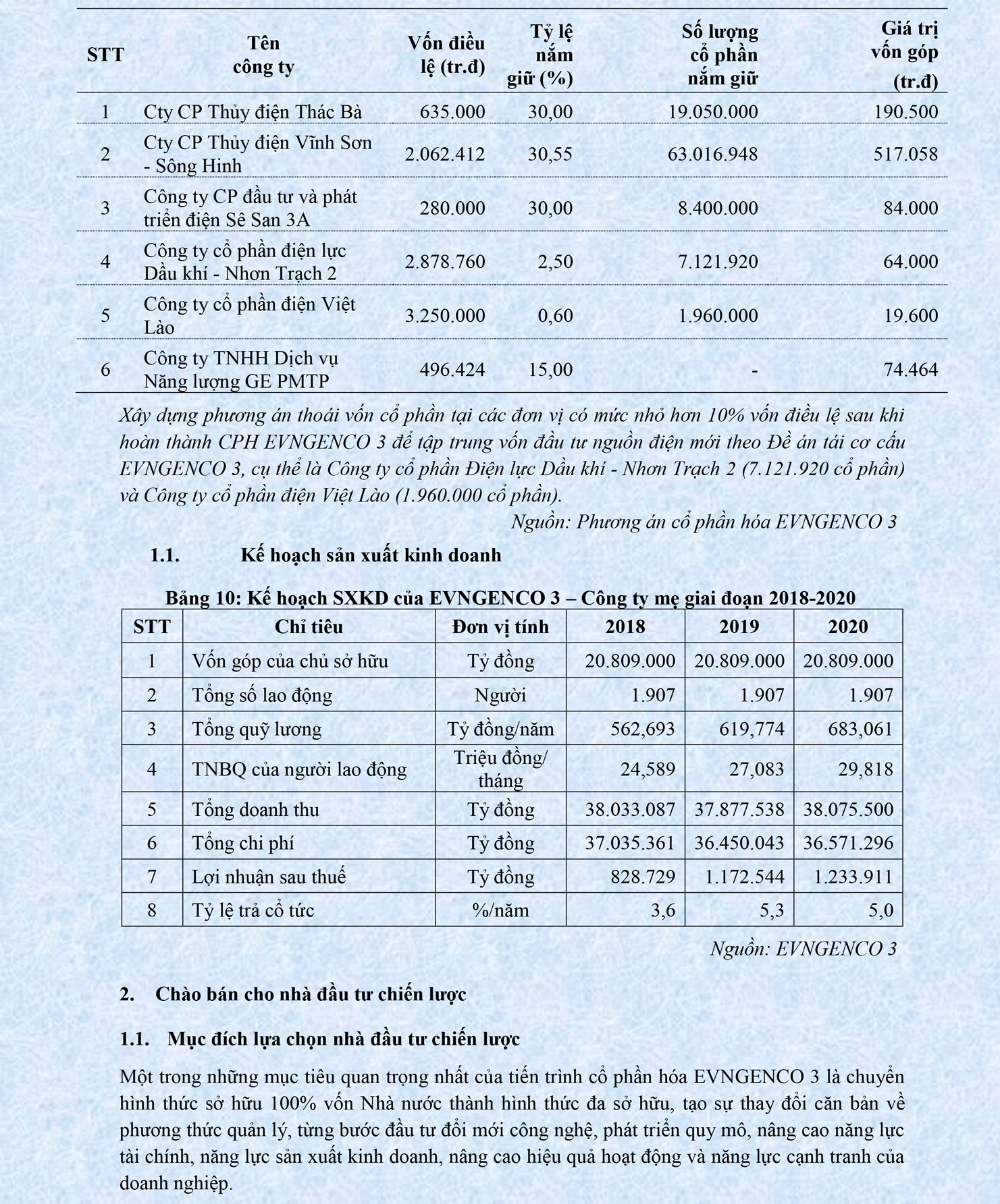 | STT | Tên công ty | Vốn điều lệ (tr.đ) | Tỷ lệ nắm giữ (%) | Số lượng cổ phần nắm giữ | Giá trị vốn góp (tr.đ) |
|---|---|---|---|---|---|
| 1 | Cty CP Thủy điện Thác Bà | 635.000 | 30,00 | 19.050.000 | 190.500 |
| 2 | Cty CP Thủy điện Vĩnh Sơn - Sông Hinh | 2.062.412 | 30,55 | 63.016.948 | 517.058 |
| 3 | Công ty CP đầu tư và phát triển điện Sê San 3A | 280.000 | 30,00 | 8.400.000 | 84.000 |
| 4 | Công ty cổ phần điện lực Dầu khí - Nhơn Trạch 2 | 2.878.760 | 2,50 | 7.121.920 | 64.000 |
| 5 | Công ty cổ phần điện Việt Lào | 3.250.000 | 0,60 | 1.960.000 | 19.600 |
| 6 | Công ty TNHH Dịch vụ Năng lượng GE PMTP | 496.424 | 15,00 | - | 74.464 |

Xây dựng phương án thoái vốn cổ phần tại các đơn vị có mức nhỏ hơn 10% vốn điều lệ sau khi hoàn thành CPH EVNGENCO 3 để tập trung vốn đầu tư nguồn điện mới theo Đề án tái cơ cấu EVNGENCO 3, cụ thể là Công ty cổ phần Điện lực Dầu khí - Nhơn Trạch 2 (7.121.920 cổ phần) và Công ty cổ phần điện Việt Lào (1.960.000 cổ phần).

Nguồn: Phương án cổ phần hóa EVNGENCO 3

1.1. Kế hoạch sản xuất kinh doanh

Bảng 10: Kế hoạch SXKD của EVNGENCO 3 – Công ty mẹ giai đoạn 2018-2020

| STT | Chỉ tiêu | Đơn vị tính | 2018 | 2019 | 2020 |
|---|---|---|---|---|---|
| 1 | Vốn góp của chủ sở hữu | Tỷ đồng | 20.809.000 | 20.809.000 | 20.809.000 |
| 2 | Tổng số lao động | Người | 1.907 | 1.907 | 1.907 |
| 3 | Tổng quỹ lương | Tỷ đồng/năm | 562,693 | 619,774 | 683,061 |
| 4 | TNBQ của người lao động | Triệu đồng/ tháng | 24,589 | 27,083 | 29,818 |
| 5 | Tổng doanh thu | Tỷ đồng | 38.033.087 | 37.877.538 | 38.075.500 |
| 6 | Tổng chi phí | Tỷ đồng | 37.035.361 | 36.450.043 | 36.571.296 |
| 7 | Lợi nhuận sau thuế | Tỷ đồng | 828.729 | 1.172.544 | 1.233.911 |
| 8 | Tỷ lệ trả cổ tức | %/năm | 3,6 | 5,3 | 5,0 |

Nguồn: EVNGENCO 3

2. Chào bán cho nhà đầu tư chiến lược

1.1. Mục đích lựa chọn nhà đầu tư chiến lược

Một trong những mục tiêu quan trọng nhất của tiến trình cổ phần hóa EVNGENCO 3 là chuyển hình thức sở hữu 100% vốn Nhà nước thành hình thức đa sở hữu, tạo sự thay đổi căn bản về phương thức quản lý, từng bước đầu tư đổi mới công nghệ, phát triển quy mô, nâng cao năng lực tài chính, năng lực sản xuất kinh doanh, nâng cao hiệu quả hoạt động và năng lực cạnh tranh của doanh nghiệp.